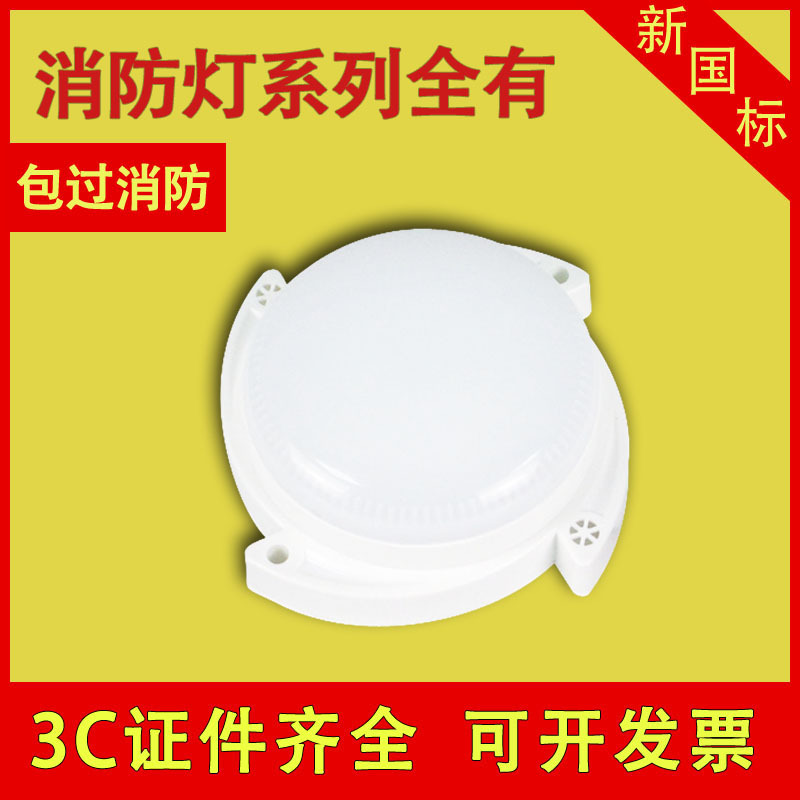 消防灯系列全有

新国标

包过消防

3C证件齐全 可开发票